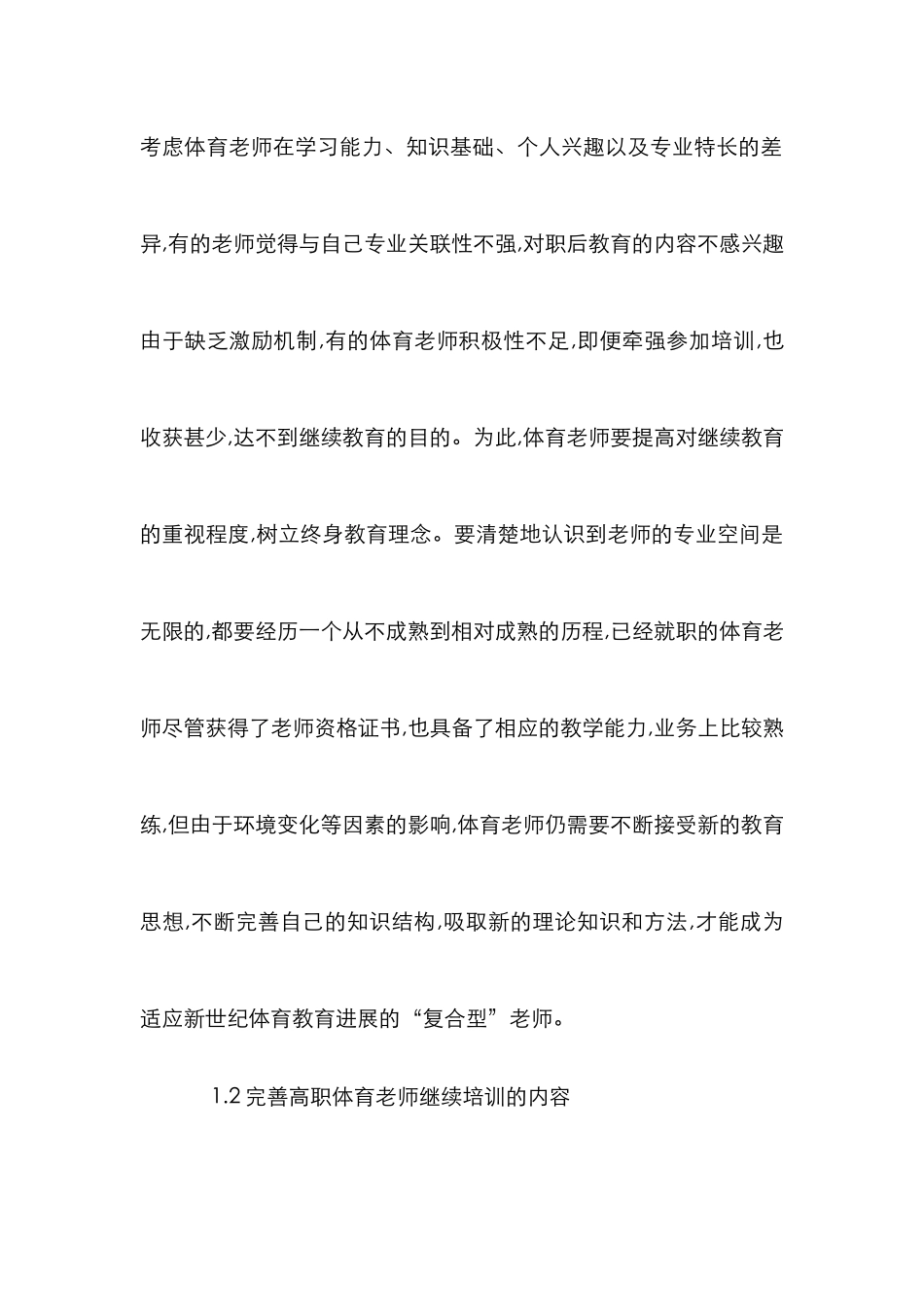 考虑体育老师在学习能力、知识基础、个人兴趣以及专业特长的差异,有的老师觉得与自己专业关联性不强,对职后教育的内容不感兴趣由于缺乏激励机制,有的体育老师积极性不足,即便牵强参加培训,也收获甚少,达不到继续教育的目的。为此,体育老师要提高对继续教育的重视程度,树立终身教育理念。要清楚地认识到老师的专业空间是无限的,都要经历一个从不成熟到相对成熟的历程,已经就职的体育老师尽管获得了老师资格证书,也具备了相应的教学能力,业务上比较熟练,但由于环境变化等因素的影响,体育老师仍需要不断接受新的教育思想,不断完善自己的知识结构,吸取新的理论知识和方法,才能成为适应新世纪体育教育进展的“复合型”老师。

1.2 完善高职体育老师继续培训的内容